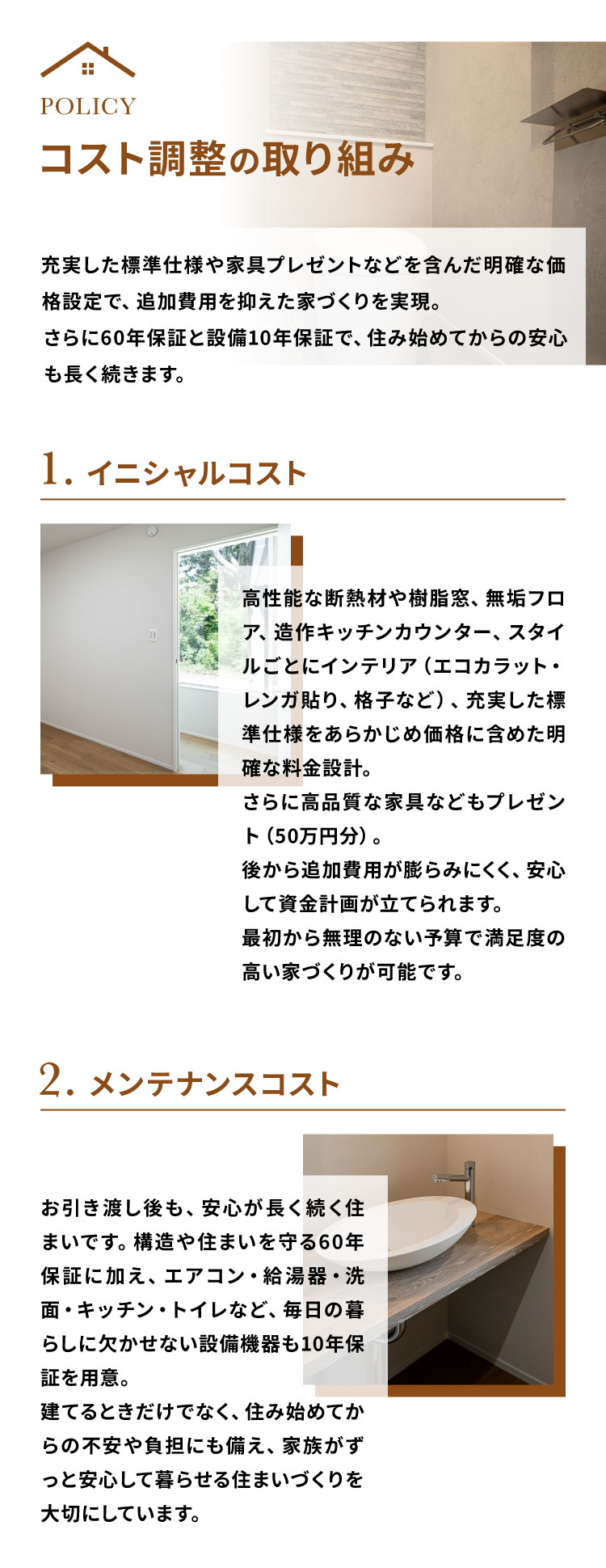 POLICY

コスト調整の取り組み

充実した標準仕様や家具プレゼントなどを含んだ明確な価格設定で、追加費用を抑えた家づくりを実現。
さらに60年保証と設備10年保証で、住み始めてからの安心も長く続きます。

1. イニシャルコスト

高性能な断熱材や樹脂窓、無垢フロア、造作キッチンカウンター、スタイルごとにインテリア（エコカラット・レンガ貼り、格子など）、充実した標準仕様をあらかじめ価格に含めた明確な料金設計。
さらに高品質な家具などもプレゼント（50万円分）。
後から追加費用が膨らみにくく、安心して資金計画が立てられます。
最初から無理のない予算で満足度の高い家づくりが可能です。

2. メンテナンスコスト

お引き渡し後も、安心が長く続く住まいです。構造や住まいを守る60年保証に加え、エアコン・給湯器・洗面・キッチン・トイレなど、毎日の暮らしに欠かせない設備機器も10年保証を用意。
建てるときだけでなく、住み始めてからの不安や負担にも備え、家族がずっと安心して暮らせる住まいづくりを大切にしています。